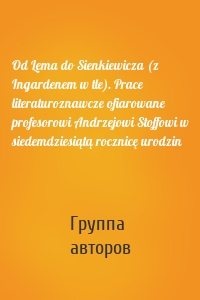 Od Lema do Sienkiewicza (z Ingardenem w tle). Prace literaturoznawcze ofiarowane profesorowi Andrzejowi Stoffowi w siedemdziesiątą rocznicę urodzin

Группа авторов